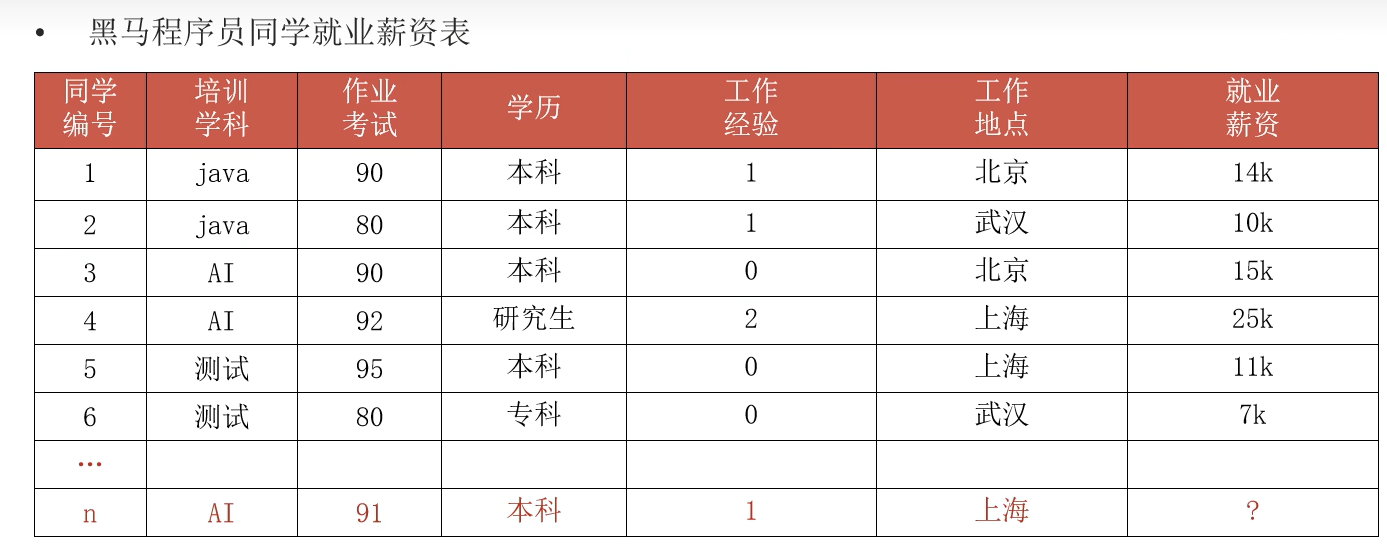 • 黑马程序员同学就业薪资表

| 同学编号 | 培训学科 | 作业考试 | 学历 | 工作经验 | 工作地点 | 就业薪资 |
|---|---|---|---|---|---|---|
| 1 | java | 90 | 本科 | 1 | 北京 | 14k |
| 2 | java | 80 | 本科 | 1 | 武汉 | 10k |
| 3 | AI | 90 | 本科 | 0 | 北京 | 15k |
| 4 | AI | 92 | 研究生 | 2 | 上海 | 25k |
| 5 | 测试 | 95 | 本科 | 0 | 上海 | 11k |
| 6 | 测试 | 80 | 专科 | 0 | 武汉 | 7k |
| … | | | | | | |
| n | AI | 91 | 本科 | 1 | 上海 | ? |